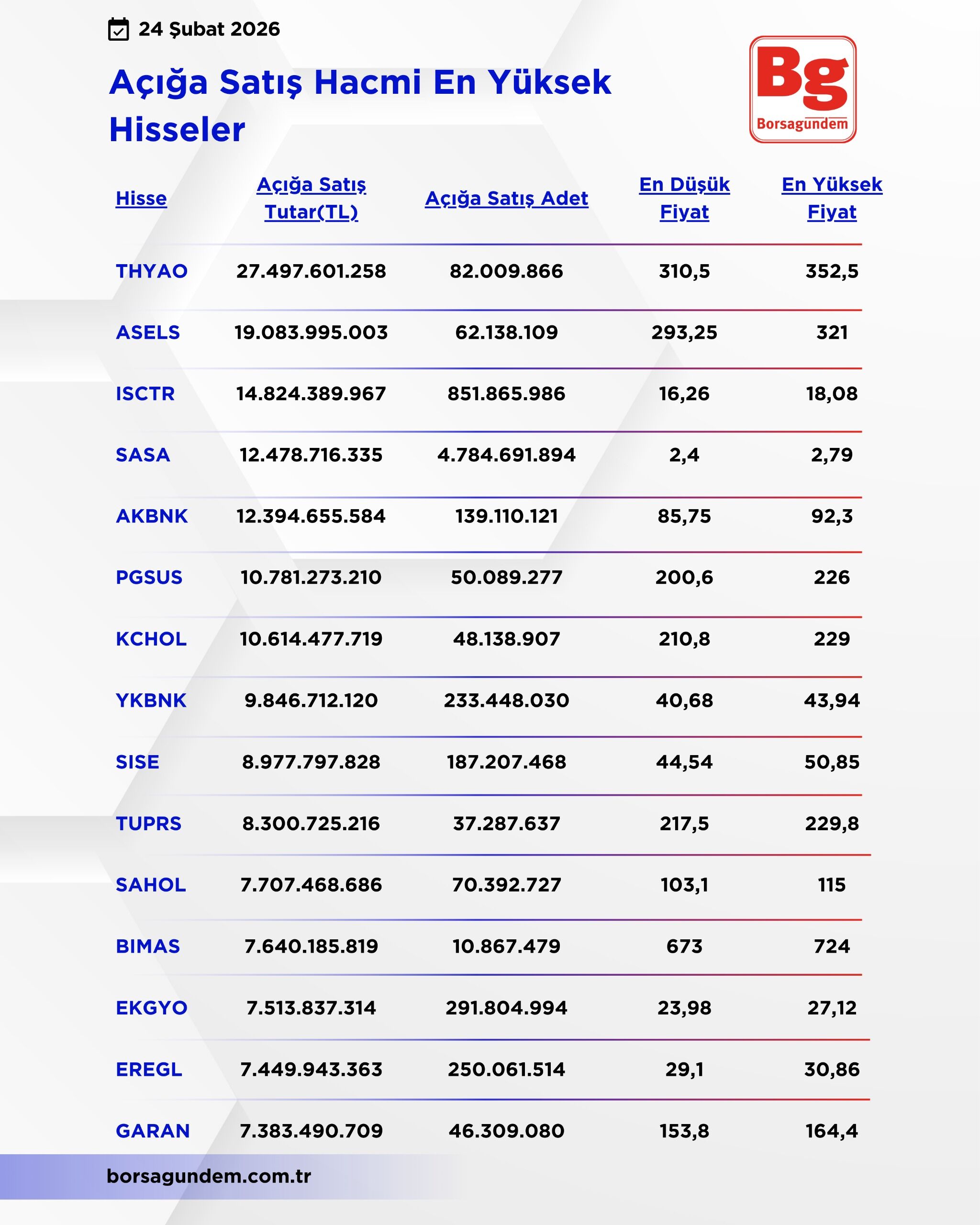 24 Şubat 2026

Açığa Satış Hacmi En Yüksek Hisseler

Bg
Borsagundem

| Hisse | Açığa Satış Tutar(TL) | Açığa Satış Adet | En Düşük Fiyat | En Yüksek Fiyat |
|---|---|---|---|---|
| THYAO | 27.497.601.258 | 82.009.866 | 310,5 | 352,5 |
| ASELS | 19.083.995.003 | 62.138.109 | 293,25 | 321 |
| ISCTR | 14.824.389.967 | 851.865.986 | 16,26 | 18,08 |
| SASA | 12.478.716.335 | 4.784.691.894 | 2,4 | 2,79 |
| AKBNK | 12.394.655.584 | 139.110.121 | 85,75 | 92,3 |
| PGSUS | 10.781.273.210 | 50.089.277 | 200,6 | 226 |
| KCHOL | 10.614.477.719 | 48.138.907 | 210,8 | 229 |
| YKBNK | 9.846.712.120 | 233.448.030 | 40,68 | 43,94 |
| SISE | 8.977.797.828 | 187.207.468 | 44,54 | 50,85 |
| TUPRS | 8.300.725.216 | 37.287.637 | 217,5 | 229,8 |
| SAHOL | 7.707.468.686 | 70.392.727 | 103,1 | 115 |
| BIMAS | 7.640.185.819 | 10.867.479 | 673 | 724 |
| EKGYO | 7.513.837.314 | 291.804.994 | 23,98 | 27,12 |
| EREGL | 7.449.943.363 | 250.061.514 | 29,1 | 30,86 |
| GARAN | 7.383.490.709 | 46.309.080 | 153,8 | 164,4 |

borsagundem.com.tr